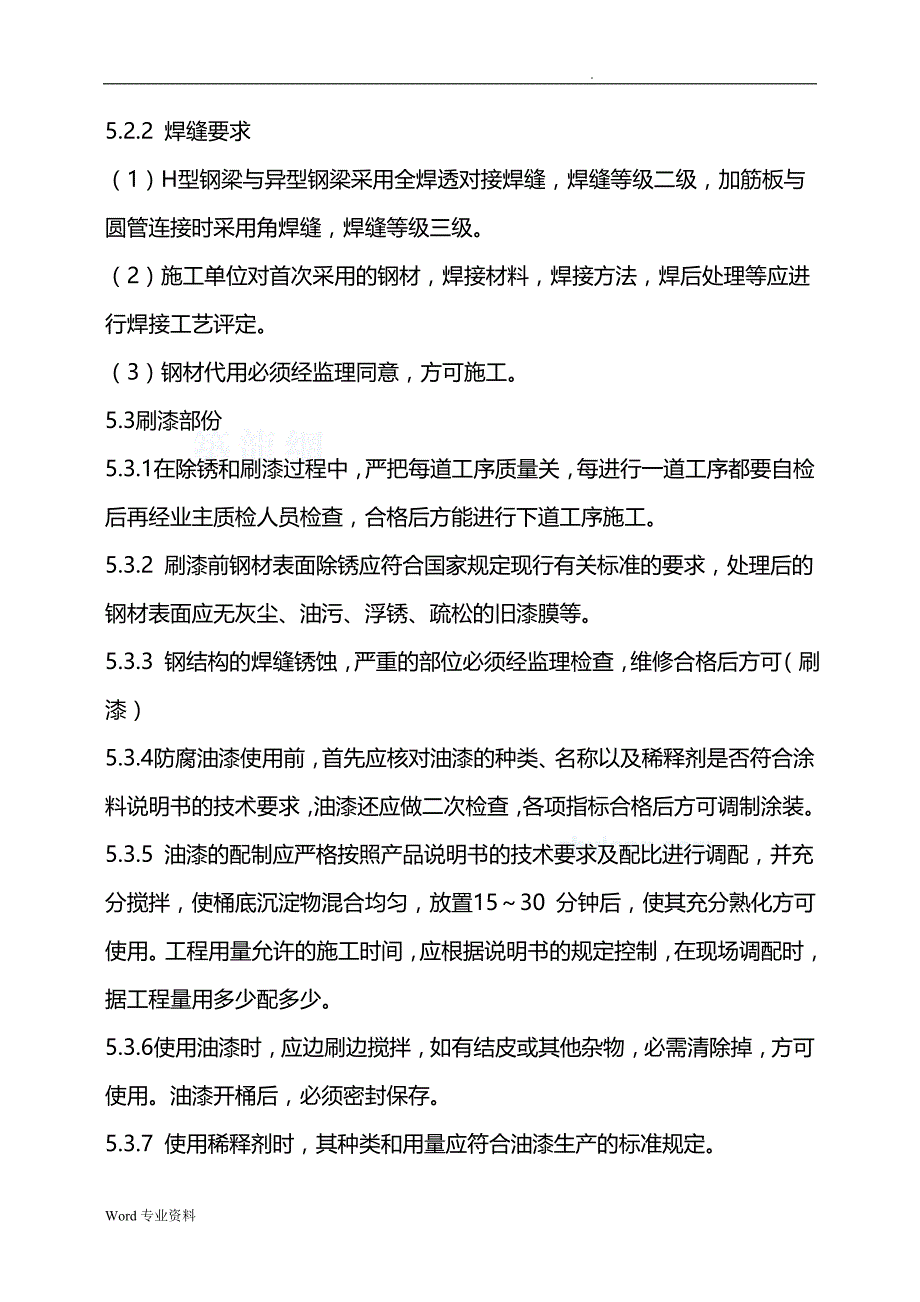 .

5.2.2 焊缝要求

（1）H型钢梁与异型钢梁采用全焊透对接焊缝，焊缝等级二级，加筋板与圆管连接时采用角焊缝，焊缝等级三级。

（2）施工单位对首次采用的钢材，焊接材料，焊接方法，焊后处理等应进行焊接工艺评定。

（3）钢材代用必须经监理同意，方可施工。

5.3刷漆部份

5.3.1在除锈和刷漆过程中，严把每道工序质量关，每进行一道工序都要自检后再经业主质检人员检查，合格后方能进行下道工序施工。

5.3.2 刷漆前钢材表面除锈应符合国家规定现行有关标准的要求，处理后的钢材表面应无灰尘、油污、浮锈、疏松的旧漆膜等。

5.3.3 钢结构的焊缝锈蚀，严重的部位必须经监理检查，维修合格后方可（刷漆）

5.3.4防腐油漆使用前，首先应核对油漆的种类、名称以及稀释剂是否符合涂料说明书的技术要求，油漆还应做二次检查，各项指标合格后方可调制涂装。

5.3.5 油漆的配制应严格按照产品说明书的技术要求及配比进行调配，并充分搅拌，使桶底沉淀物混合均匀，放置15～30 分钟后，使其充分熟化方可使用。工程用量允许的施工时间，应根据说明书的规定控制，在现场调配时，据工程量用多少配多少。

5.3.6使用油漆时，应边刷边搅拌，如有结皮或其他杂物，必需清除掉，方可使用。油漆开桶后，必须密封保存。

5.3.7 使用稀释剂时，其种类和用量应符合油漆生产的标准规定。

Word 专业资料